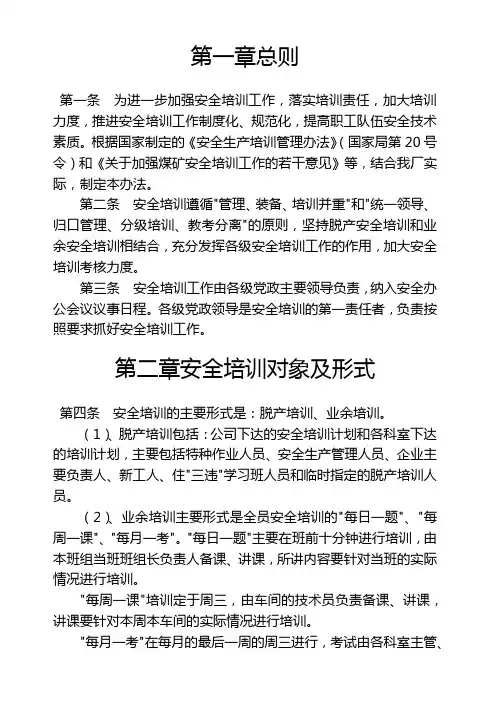 第一章总则

第一条　为进一步加强安全培训工作，落实培训责任，加大培训力度，推进安全培训工作制度化、规范化，提高职工队伍安全技术素质。根据国家制定的《安全生产培训管理办法》(国家局第 20 号令)和《关于加强煤矿安全培训工作的若干意见》等，结合我厂实际，制定本办法。

第二条　安全培训遵循"管理、装备、培训并重"和"统一领导、归口管理、分级培训、教考分离"的原则，坚持脱产安全培训和业余安全培训相结合，充分发挥各级安全培训工作的作用，加大安全培训考核力度。

第三条　安全培训工作由各级党政主要领导负责，纳入安全办公会议议事日程。各级党政领导是安全培训的第一责任者，负责按照要求抓好安全培训工作。

第二章安全培训对象及形式

第四条　安全培训的主要形式是：脱产培训、业余培训。

(1)、脱产培训包括：公司下达的安全培训计划和各科室下达的培训计划，主要包括特种作业人员、安全生产管理人员、企业主要负责人、新工人、住"三违"学习班人员和临时指定的脱产培训人员。

(2)、业余培训主要形式是全员安全培训的"每日一题"、"每周一课"、"每月一考"。"每日一题"主要在班前十分钟进行培训，由本班组当班班组长负责人备课、讲课，所讲内容要针对当班的实际情况进行培训。

"每周一课"培训定于周三，由车间的技术员负责备课、讲课，讲课要针对本周本车间的实际情况进行培训。

"每月一考"在每月的最后一周的周三进行，考试由各科室主管、